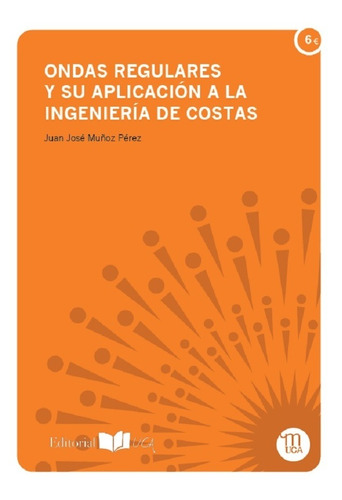 6 €

ONDAS REGULARES Y SU APLICACIÓN A LA INGENIERÍA DE COSTAS

Juan José Muñoz Pérez

Editorial UCA

m UCA